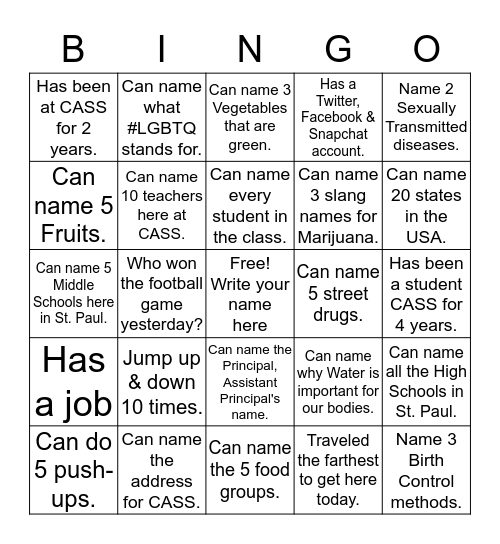 | B | I | N | G | O |
|---|---|---|---|---|
| Has been at CASS for 2 years. | Can name what #LGBTQ stands for. | Can name 3 Vegetables that are green. | Has a Twitter, Facebook & Snapchat account. | Name 2 Sexually Transmitted diseases. |
| Can name 5 Fruits. | Can name 10 teachers here at CASS. | Can name every student in the class. | Can name 3 slang names for Marijuana. | Can name 20 states in the USA. |
| Can name 5 Middle Schools here in St. Paul. | Who won the football game yesterday? | Free! Write your name here | Can name 5 street drugs. | Has been a student CASS for 4 years. |
| Has a job | Jump up & down 10 times. | Can name the Principal, Assistant Principal's name. | Can name why Water is important for our bodies. | Can name all the High Schools in St. Paul. |
| Can do 5 push-ups. | Can name the address for CASS. | Can name the 5 food groups. | Traveled the farthest to get here today. | Name 3 Birth Control methods. |